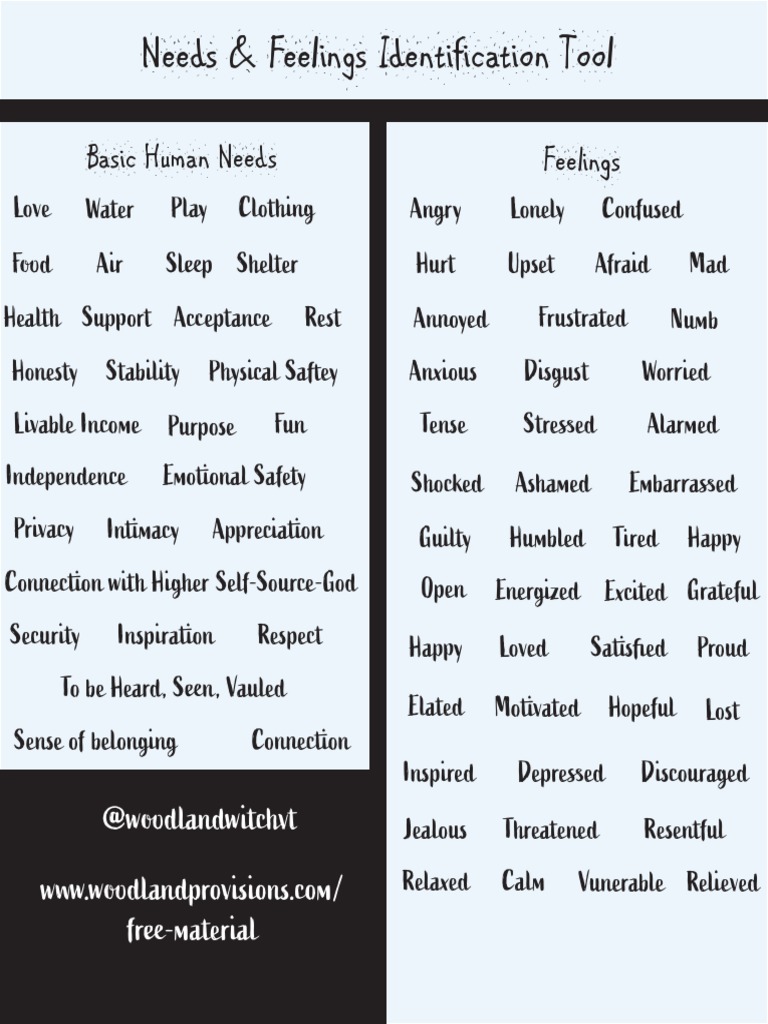 Needs & Feelings Identification Tool

Basic Human Needs

Love Water Play Clothing

Food Air Sleep Shelter

Health Support Acceptance Rest

Honesty Stability Physical Saftey

Livable Income Purpose Fun

Independence Emotional Safety

Privacy Intimacy Appreciation

Connection with Higher Self-Source-God

Security Inspiration Respect

To be Heard, Seen, Vauled

Sense of belonging Connection

@woodlandwitchvt

www.woodlandprovisions.com/free-material

Feelings

Angry Lonely Confused

Hurt Upset Afraid Mad

Annoyed Frustrated Numb

Anxious Disgust Worried

Tense Stressed Alarmed

Shocked Ashamed Embarrassed

Guilty Humbled Tired Happy

Open Energized Excited Grateful

Happy Loved Satisfied Proud

Elated Motivated Hopeful Lost

Inspired Depressed Discouraged

Jealous Threatened Resentful

Relaxed Calm Vunerable Relieved